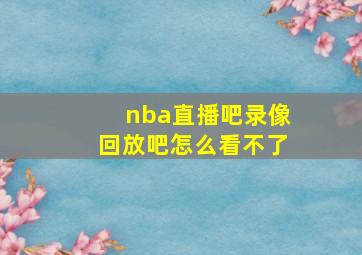 nba直播吧录像回放吧怎么看不了